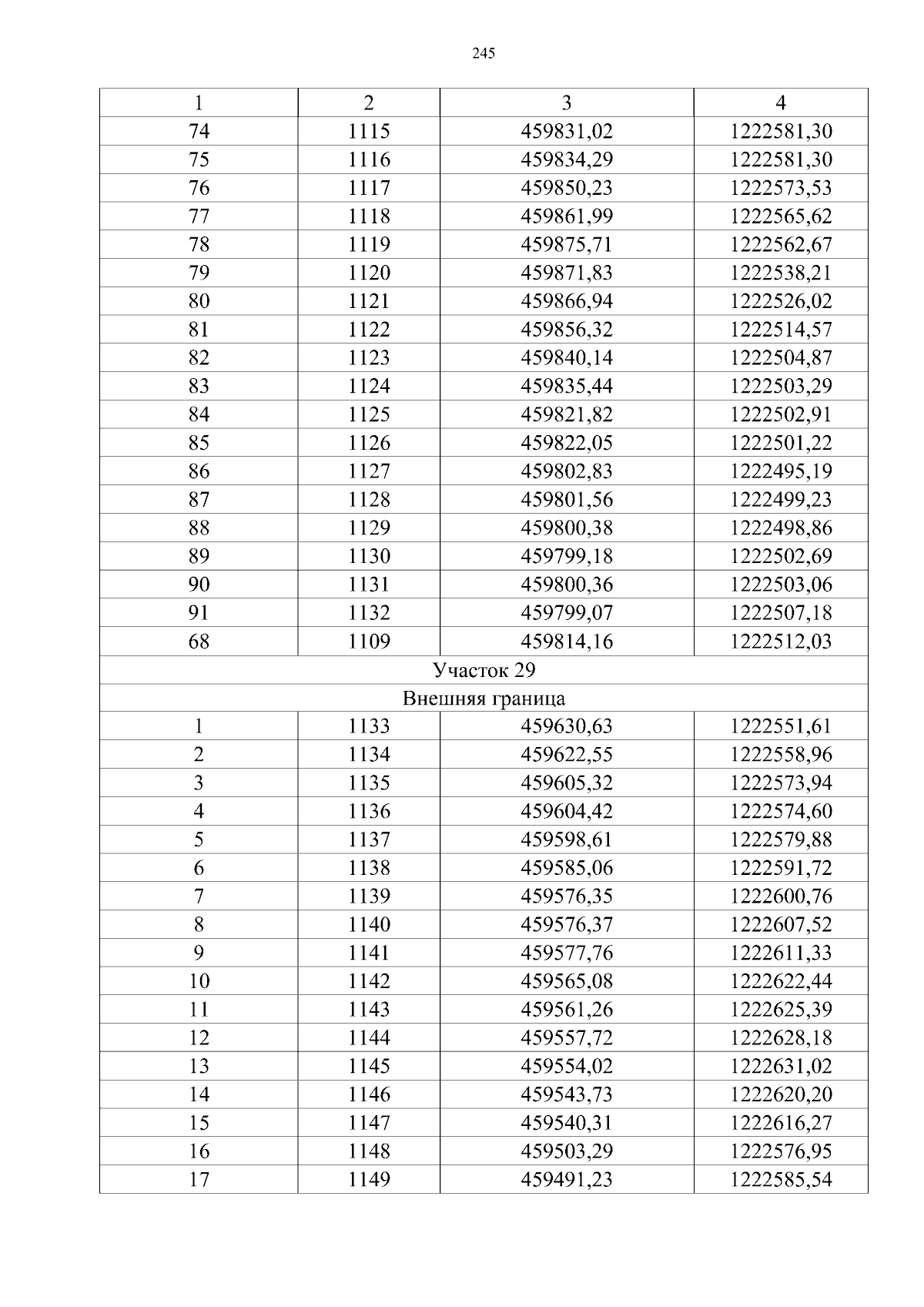 245

| 1 | 2 | 3 | 4 |
|---|---|---|---|
| 74 | 1115 | 459831,02 | 1222581,30 |
| 75 | 1116 | 459834,29 | 1222581,30 |
| 76 | 1117 | 459850,23 | 1222573,53 |
| 77 | 1118 | 459861,99 | 1222565,62 |
| 78 | 1119 | 459875,71 | 1222562,67 |
| 79 | 1120 | 459871,83 | 1222538,21 |
| 80 | 1121 | 459866,94 | 1222526,02 |
| 81 | 1122 | 459856,32 | 1222514,57 |
| 82 | 1123 | 459840,14 | 1222504,87 |
| 83 | 1124 | 459835,44 | 1222503,29 |
| 84 | 1125 | 459821,82 | 1222502,91 |
| 85 | 1126 | 459822,05 | 1222501,22 |
| 86 | 1127 | 459802,83 | 1222495,19 |
| 87 | 1128 | 459801,56 | 1222499,23 |
| 88 | 1129 | 459800,38 | 1222498,86 |
| 89 | 1130 | 459799,18 | 1222502,69 |
| 90 | 1131 | 459800,36 | 1222503,06 |
| 91 | 1132 | 459799,07 | 1222507,18 |
| 68 | 1109 | 459814,16 | 1222512,03 |
| Участок 29 | | | |
| Внешняя граница | | | |
| 1 | 1133 | 459630,63 | 1222551,61 |
| 2 | 1134 | 459622,55 | 1222558,96 |
| 3 | 1135 | 459605,32 | 1222573,94 |
| 4 | 1136 | 459604,42 | 1222574,60 |
| 5 | 1137 | 459598,61 | 1222579,88 |
| 6 | 1138 | 459585,06 | 1222591,72 |
| 7 | 1139 | 459576,35 | 1222600,76 |
| 8 | 1140 | 459576,37 | 1222607,52 |
| 9 | 1141 | 459577,76 | 1222611,33 |
| 10 | 1142 | 459565,08 | 1222622,44 |
| 11 | 1143 | 459561,26 | 1222625,39 |
| 12 | 1144 | 459557,72 | 1222628,18 |
| 13 | 1145 | 459554,02 | 1222631,02 |
| 14 | 1146 | 459543,73 | 1222620,20 |
| 15 | 1147 | 459540,31 | 1222616,27 |
| 16 | 1148 | 459503,29 | 1222576,95 |
| 17 | 1149 | 459491,23 | 1222585,54 |